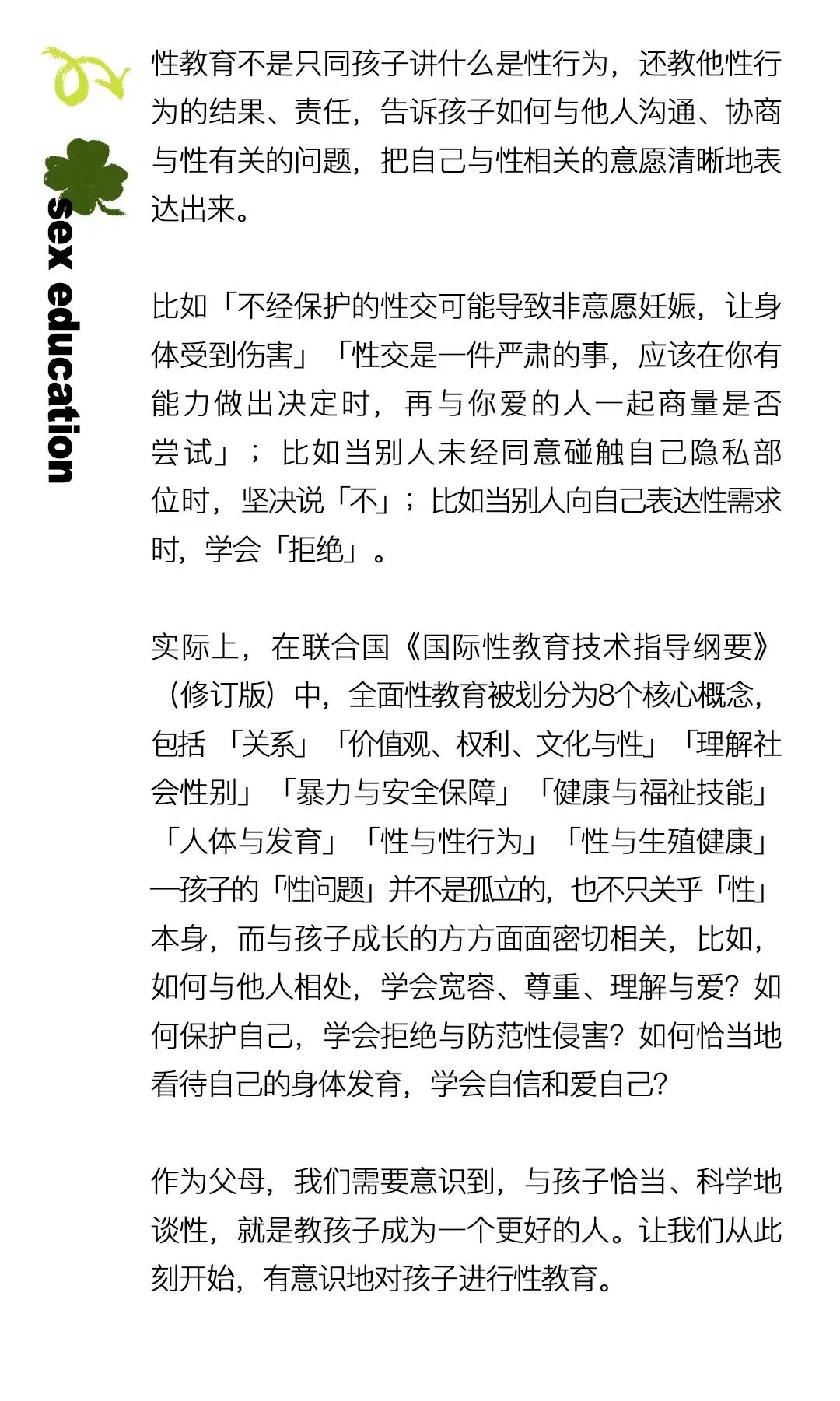 sex education

性教育不是只同孩子讲什么是性行为，还教他性行为的结果、责任，告诉孩子如何与他人沟通、协商与性有关的问题，把自己与性相关的意愿清晰地表达出来。

比如「不经保护的性交可能导致非意愿妊娠，让身体受到伤害」「性交是一件严肃的事，应该在你有能力做出决定时，再与你爱的人一起商量是否尝试」；比如当别人未经同意碰触自己隐私部位时，坚决说「不」；比如当别人向自己表达性需求时，学会「拒绝」。

实际上，在联合国《国际性教育技术指导纲要》（修订版）中，全面性教育被划分为8个核心概念，包括「关系」「价值观、权利、文化与性」「理解社会性别」「暴力与安全保障」「健康与福祉技能」「人体与发育」「性与性行为」「性与生殖健康」—孩子的「性问题」并不是孤立的，也不只关乎「性」本身，而与孩子成长的方方面面密切相关，比如，如何与他人相处，学会宽容、尊重、理解与爱？如何保护自己，学会拒绝与防范性侵害？如何恰当地看待自己的身体发育，学会自信和爱自己？

作为父母，我们需要意识到，与孩子恰当、科学地谈性，就是教孩子成为一个更好的人。让我们从此刻开始，有意识地对孩子进行性教育。